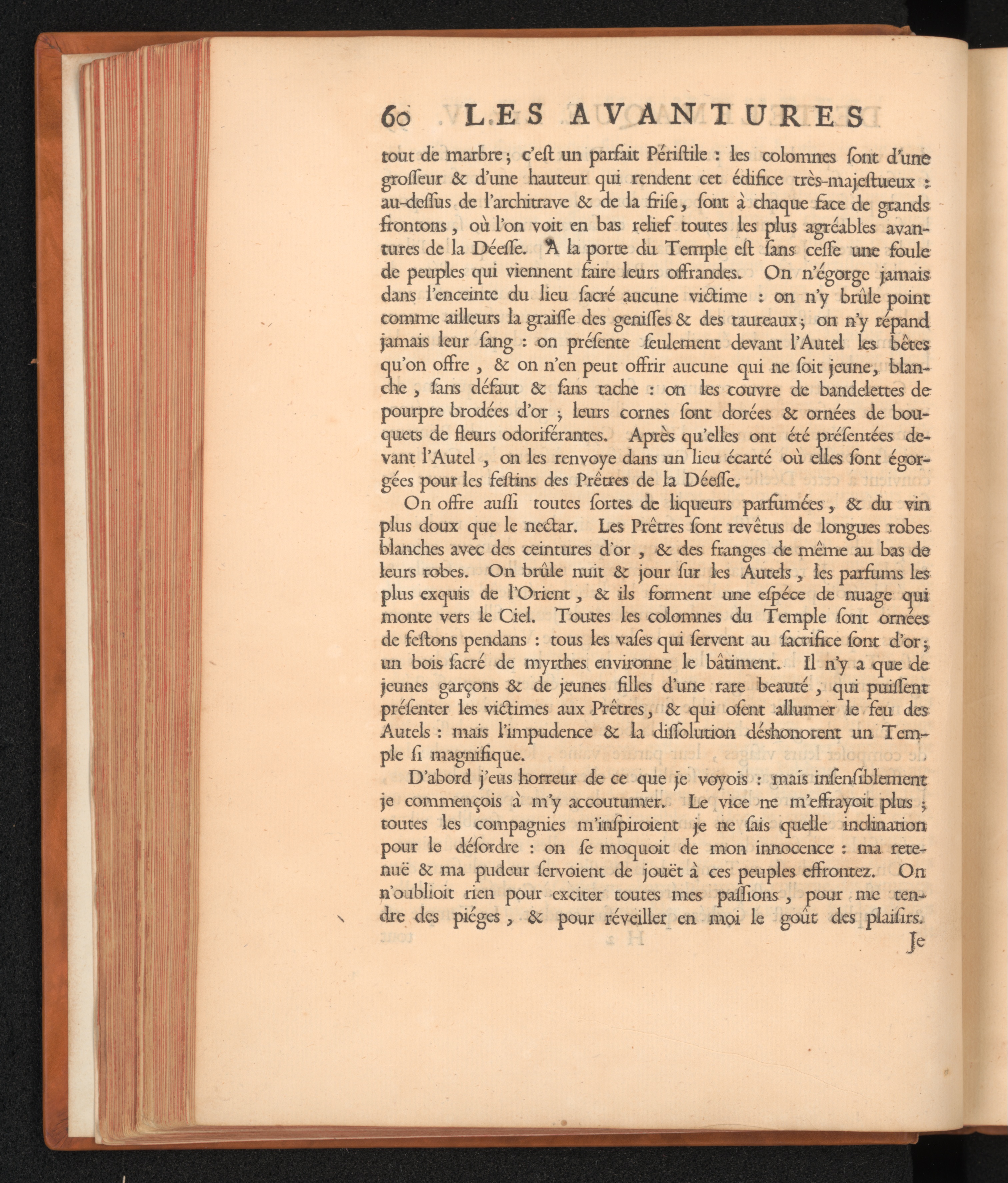 60 LES AVANTURES

tout de marbre; c'eſt un parfait Périſtile : les colomnes ſont d'une groſſeur & d'une hauteur qui rendent cet édifice très-majeſtueux : au-deſſus de l'architrave & de la friſe, ſont à chaque face de grands frontons, où l'on voit en bas relief toutes les plus agréables avantures de la Déeſſe. A la porte du Temple eſt ſans ceſſe une foule de peuples qui viennent faire leurs offrandes. On n'égorge jamais dans l'enceinte du lieu ſacré aucune victime : on n'y brûle point comme ailleurs la graiſſe des geniſſes & des taureaux; on n'y répand jamais leur ſang : on préſente ſeulement devant l'Autel les bêtes qu'on offre, & on n'en peut offrir aucune qui ne ſoit jeune, blanche, ſans défaut & ſans tache : on les couvre de bandelettes de pourpre brodées d'or ; leurs cornes ſont dorées & ornées de bouquets de fleurs odoriférantes. Après qu'elles ont été préſentées devant l'Autel, on les renvoye dans un lieu écarté où elles ſont égorgées pour les feſtins des Prêtres de la Déeſſe.

On offre auſſi toutes ſortes de liqueurs parfumées, & du vin plus doux que le nectar. Les Prêtres ſont revêtus de longues robes blanches avec des ceintures d'or, & des franges de même au bas de leurs robes. On brûle nuit & jour ſur les Autels, les parfums les plus exquis de l'Orient, & ils forment une eſpéce de nuage qui monte vers le Ciel. Toutes les colomnes du Temple ſont ornées de feſtons pendans : tous les vaſes qui ſervent au ſacrifice ſont d'or; un bois ſacré de myrthes environne le bâtiment. Il n'y a que de jeunes garçons & de jeunes filles d'une rare beauté, qui puiſſent préſenter les victimes aux Prêtres, & qui oſent allumer le feu des Autels : mais l'impudence & la diſſolution déshonorent un Temple ſi magnifique.

D'abord j'eus horreur de ce que je voyois : mais inſenſiblement je commençois à m'y accoutumer. Le vice ne m'effrayoit plus ; toutes les compagnies m'inſpiroient je ne ſais quelle inclination pour le déſordre : on ſe moquoit de mon innocence : ma retenuë & ma pudeur ſervoient de jouët à ces peuples effrontez. On n'oublioit rien pour exciter toutes mes paſſions, pour me tendre des piéges, & pour réveiller en moi le goût des plaiſirs.

Je